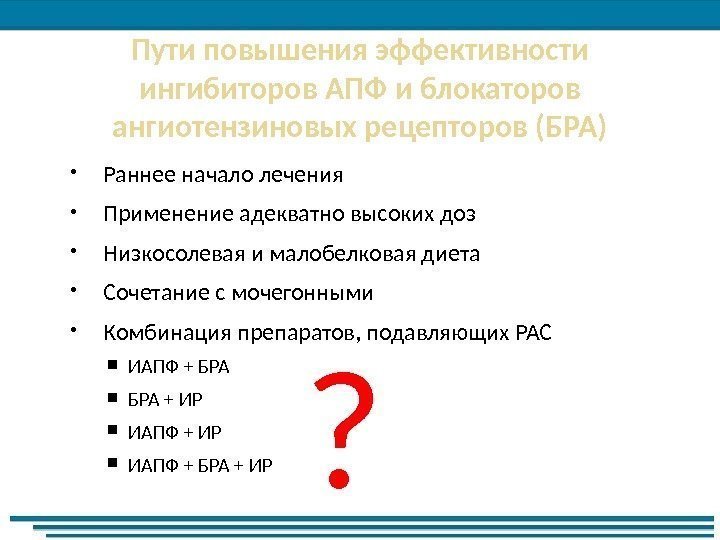 Пути повышения эффективности ингибиторов АПФ и блокаторов ангиотензиновых рецепторов (БРА)

• Раннее начало лечения
• Применение адекватно высоких доз
• Низкосолевая и малобелковая диета
• Сочетание с мочегонными
• Комбинация препаратов, подавляющих РАС
  ▪ ИАПФ + БРА
  ▪ БРА + ИР
  ▪ ИАПФ + ИР
  ▪ ИАПФ + БРА + ИР

?